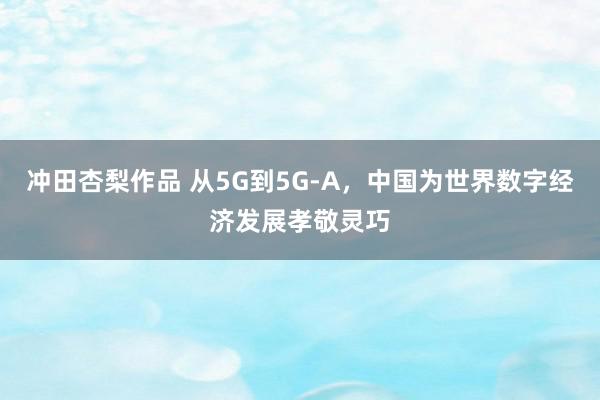 冲田杏梨作品 从5G到5G-A，中国为世界数字经济发展孝敬灵巧